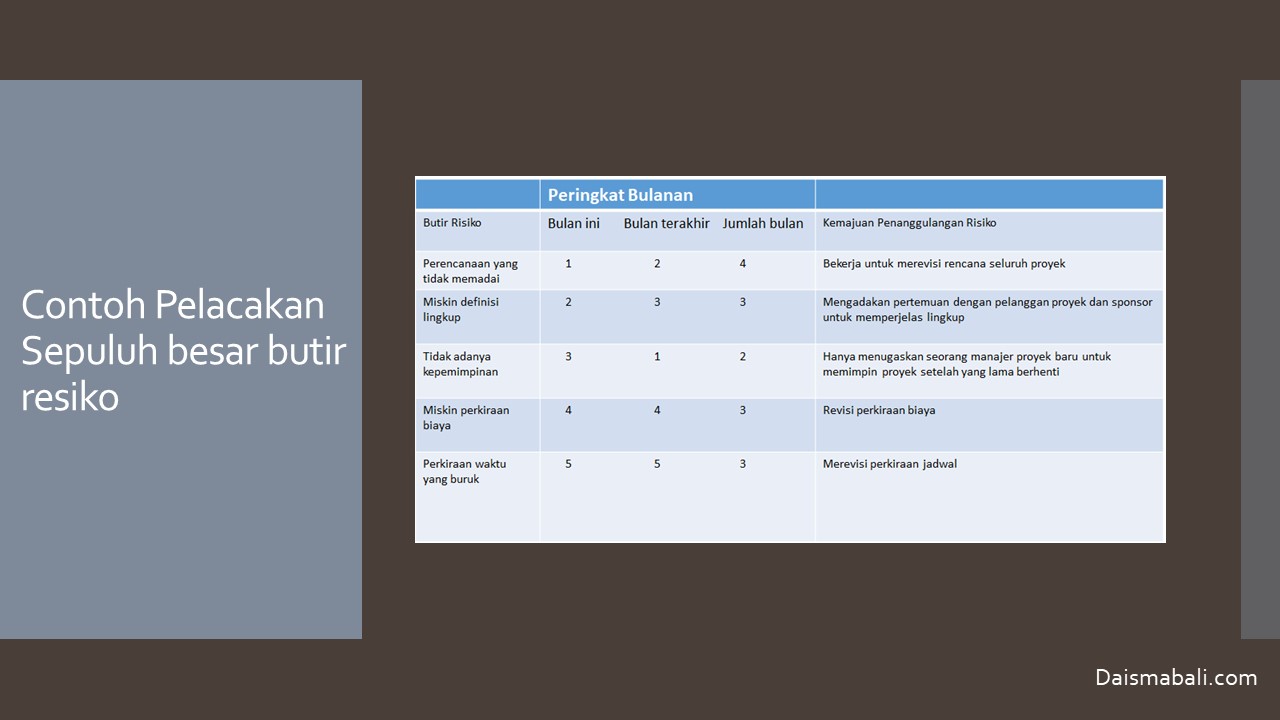 Contoh Pelacakan Sepuluh besar butir resiko

| | Peringkat Bulanan | | | |
|---|---|---|---|---|
| Butir Risiko | Bulan ini | Bulan terakhir | Jumlah bulan | Kemajuan Penanggulangan Risiko |
| Perencanaan yang tidak memadai | 1 | 2 | 4 | Bekerja untuk merevisi rencana seluruh proyek |
| Miskin definisi lingkup | 2 | 3 | 3 | Mengadakan pertemuan dengan pelanggan proyek dan sponsor untuk memperjelas lingkup |
| Tidak adanya kepemimpinan | 3 | 1 | 2 | Hanya menugaskan seorang manajer proyek baru untuk memimpin proyek setelah yang lama berhenti |
| Miskin perkiraan biaya | 4 | 4 | 3 | Revisi perkiraan biaya |
| Perkiraan waktu yang buruk | 5 | 5 | 3 | Merevisi perkiraan jadwal |

Daismabali.com